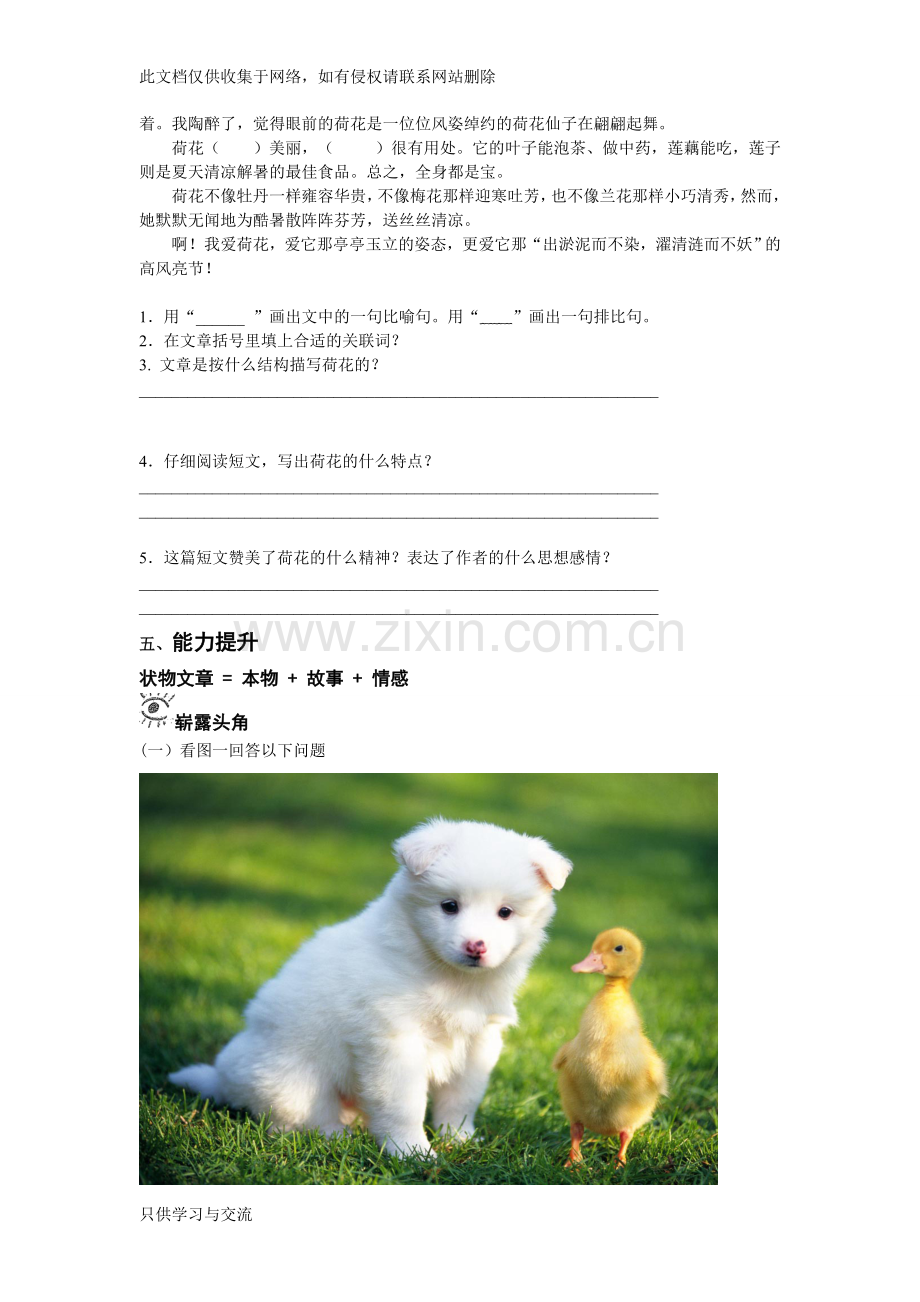 此文档仅供收集于网络，如有侵权请联系网站删除

着。我陶醉了，觉得眼前的荷花是一位位风姿绰约的荷花仙子在翩翩起舞。

荷花（ ）美丽，（ ）很有用处。它的叶子能泡茶、做中药，莲藕能吃，莲子则是夏天清凉解暑的最佳食品。总之，全身都是宝。

荷花不像牡丹一样雍容华贵，不像梅花那样迎寒吐芳，也不像兰花那样小巧清秀，然而，她默默无闻地为酷暑散阵阵芬芳，送丝丝清凉。

啊！我爱荷花，爱它那亭亭玉立的姿态，更爱它那“出淤泥而不染，濯清涟而不妖”的高风亮节！

1．用“____”画出文中的一句比喻句。用“____”画出一句排比句。
2．在文章括号里填上合适的关联词？
3. 文章是按什么结构描写荷花的？
____

4．仔细阅读短文，写出荷花的什么特点？
____
____

5．这篇短文赞美了荷花的什么精神？表达了作者的什么思想感情？
____
____

五、能力提升

状物文章 = 本物 + 故事 + 情感

崭露头角

(一）看图一回答以下问题

只供学习与交流

www.zixin.com.cn